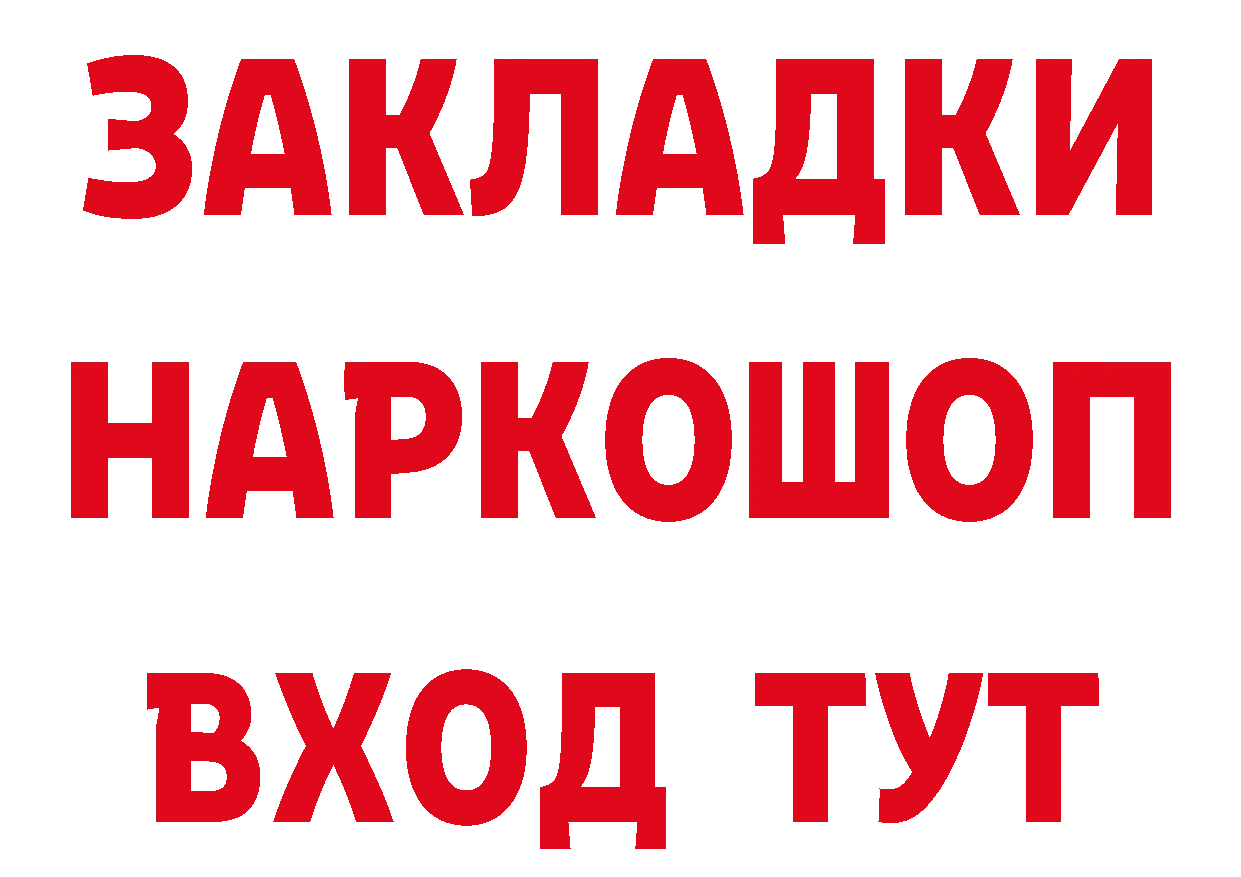 ЗАКЛАДКИ НАРКОШОП ВХОД ТУТ